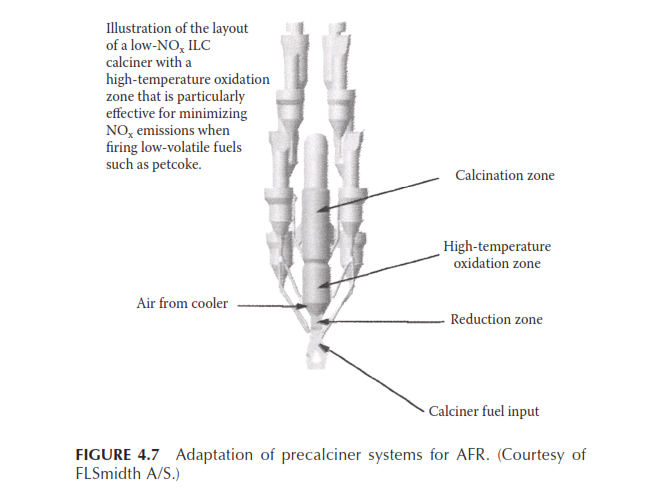 Illustration of the layout of a low-$NO_x$ ILC calciner with a high-temperature oxidation zone that is particularly effective for minimizing $NO_x$ emissions when firing low-volatile fuels such as petcoke.

Calcination zone

High-temperature oxidation zone

Air from cooler

Reduction zone

Calciner fuel input

FIGURE 4.7 Adaptation of precalciner systems for AFR. (Courtesy of FLSmidth A/S.)